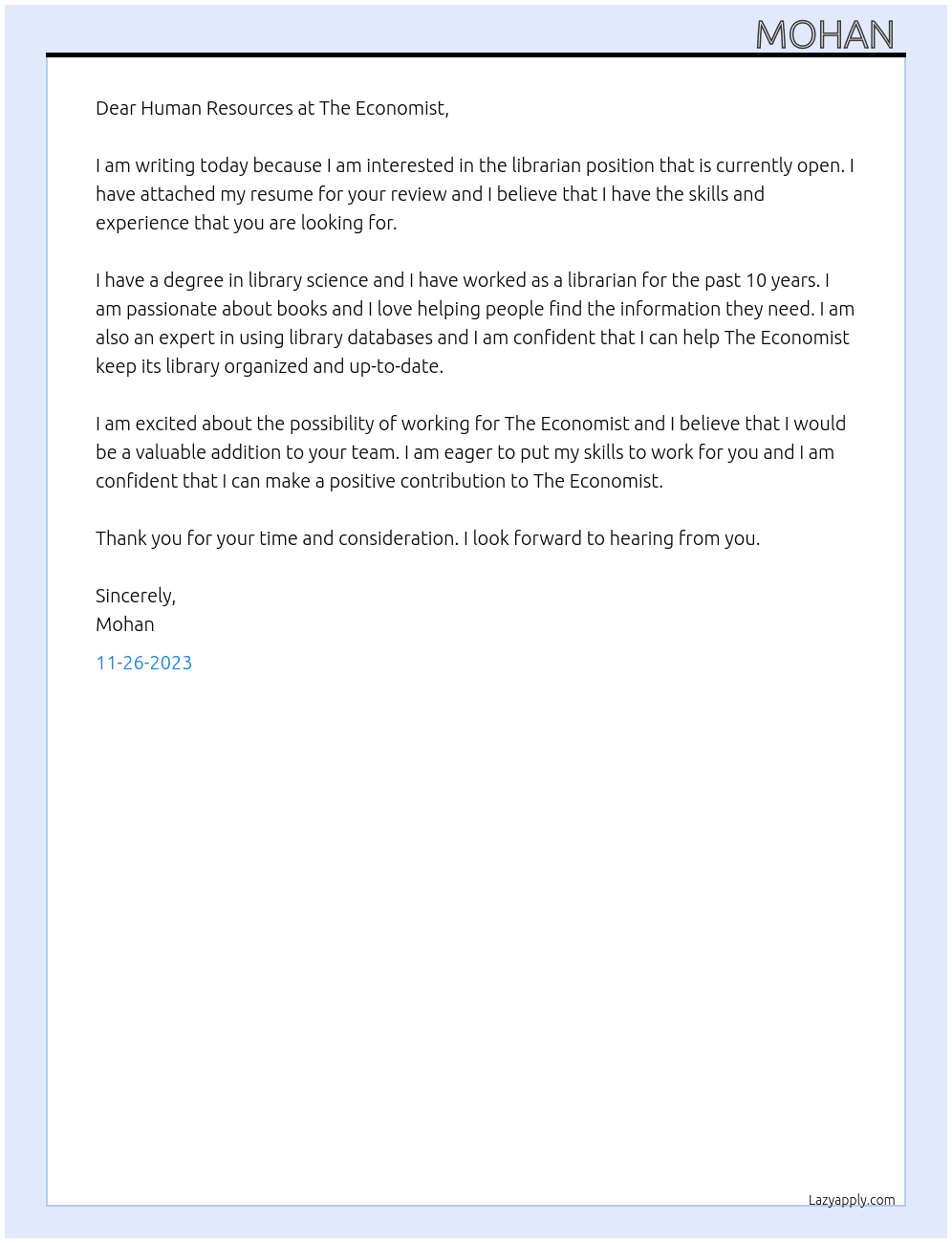 MOHAN

Dear Human Resources at The Economist,

I am writing today because I am interested in the librarian position that is currently open. I have attached my resume for your review and I believe that I have the skills and experience that you are looking for.

I have a degree in library science and I have worked as a librarian for the past 10 years. I am passionate about books and I love helping people find the information they need. I am also an expert in using library databases and I am confident that I can help The Economist keep its library organized and up-to-date.

I am excited about the possibility of working for The Economist and I believe that I would be a valuable addition to your team. I am eager to put my skills to work for you and I am confident that I can make a positive contribution to The Economist.

Thank you for your time and consideration. I look forward to hearing from you.

Sincerely,
Mohan

11-26-2023

Lazyapply.com